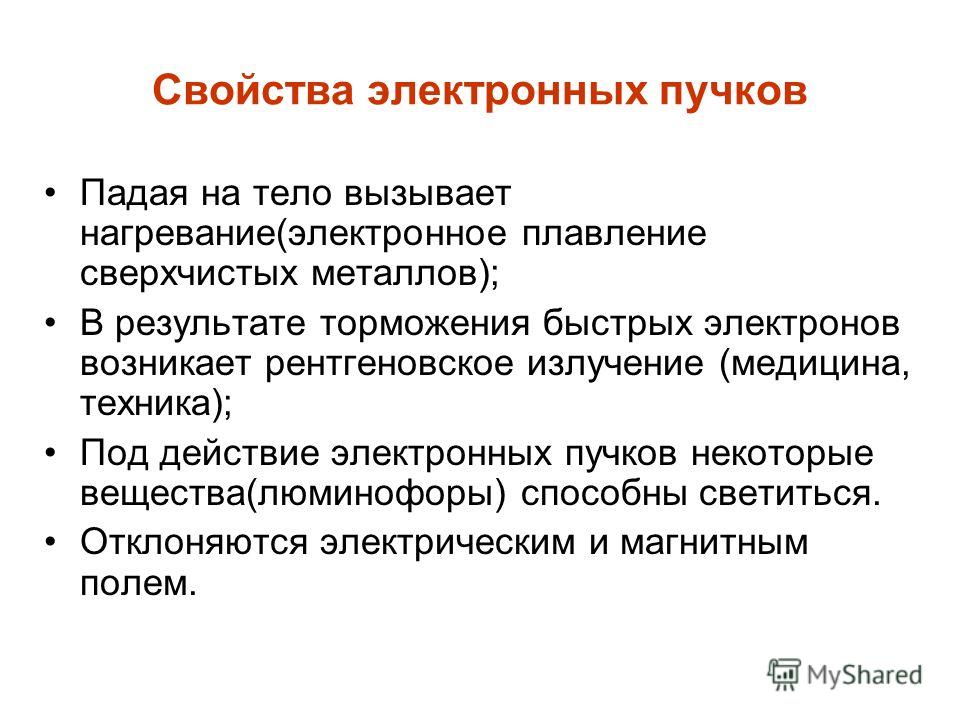 Свойства электронных пучков

• Падая на тело вызывает нагревание(электронное плавление сверхчистых металлов);

• В результате торможения быстрых электронов возникает рентгеновское излучение (медицина, техника);

• Под действие электронных пучков некоторые вещества(люминофоры) способны светиться.

• Отклоняются электрическим и магнитным полем.

MyShared